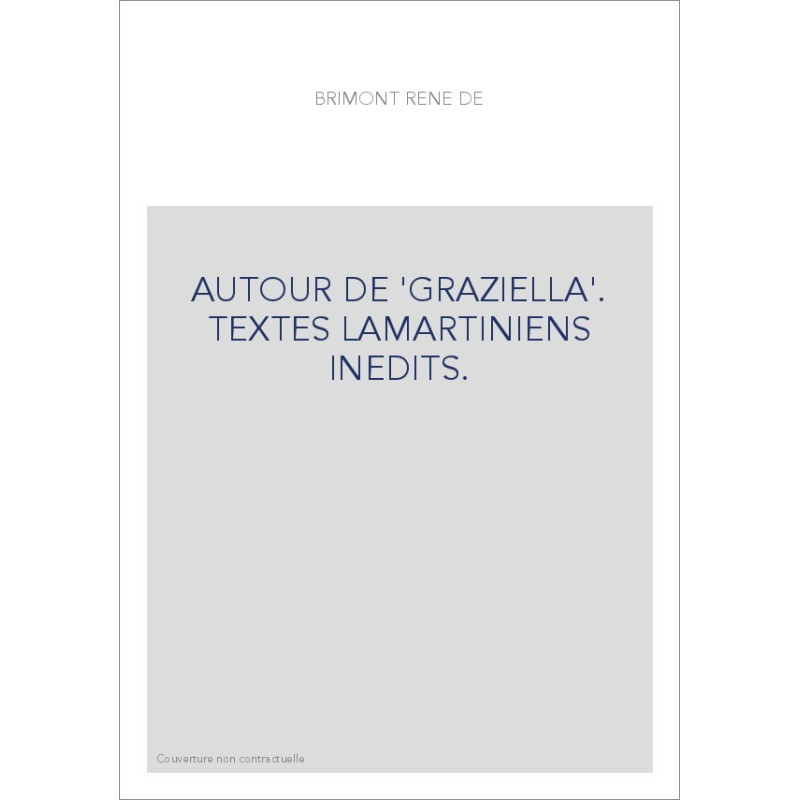 BRIMONT RENE DE

AUTOUR DE 'GRAZIELLA'.
TEXTES LAMARTINIENS
INEDITS.

Couverture non contractuelle